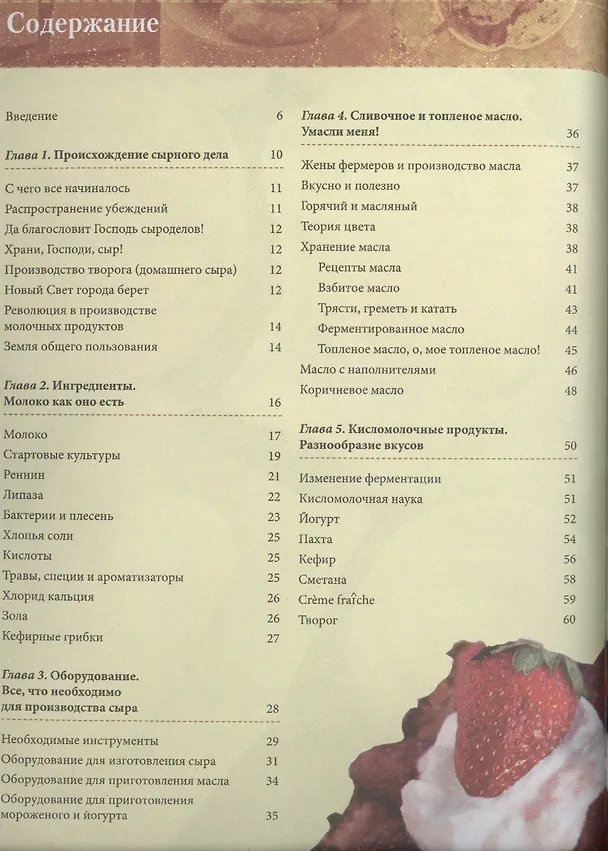 Содержание

Введение 6

Глава 1. Происхождение сырного дела 10

С чего все начиналось 11
Распространение убеждений 11
Да благословит Господь сыроделов! 12
Храни, Господи, сыр! 12
Производство творога (домашнего сыра) 12
Новый Свет города берет 12
Революция в производстве молочных продуктов 14
Земля общего пользования 14

Глава 2. Ингредиенты. Молоко как оно есть 16

Молоко 17
Стартовые культуры 19
Реннин 21
Липаза 22
Бактерии и плесень 23
Хлопья соли 25
Кислоты 25
Травы, специи и ароматизаторы 25
Хлорид кальция 26
Зола 26
Кефирные грибки 27

Глава 3. Оборудование. Все, что необходимо для производства сыра 28

Необходимые инструменты 29
Оборудование для изготовления сыра 31
Оборудование для приготовления масла 34
Оборудование для приготовления мороженого и йогурта 35

Глава 4. Сливочное и топленое масло. Умасли меня! 36

Жены фермеров и производство масла 37
Вкусно и полезно 37
Горячий и масляный 38
Теория цвета 38
Хранение масла 38
Рецепты масла 41
Взбитое масло 41
Трясти, греметь и катать 43
Ферментированное масло 44
Топленое масло, о, мое топленое масло! 45
Масло с наполнителями 46
Коричневое масло 48

Глава 5. Кисломолочные продукты. Разнообразие вкусов 50

Изменение ферментации 51
Кисломолочная наука 51
Йогурт 52
Пахта 54
Кефир 56
Сметана 58
Crème fraîche 59
Творог 60